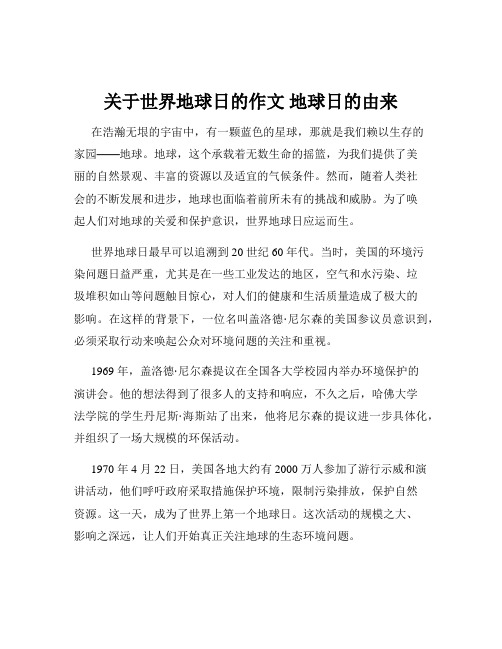 关于世界地球日的作文 地球日的由来

在浩瀚无垠的宇宙中，有一颗蓝色的星球，那就是我们赖以生存的家园——地球。地球，这个承载着无数生命的摇篮，为我们提供了美丽的自然景观、丰富的资源以及适宜的气候条件。然而，随着人类社会的不断发展和进步，地球也面临着前所未有的挑战和威胁。为了唤起人们对地球的关爱和保护意识，世界地球日应运而生。

世界地球日最早可以追溯到 20 世纪 60 年代。当时，美国的环境污染问题日益严重，尤其是在一些工业发达的地区，空气和水污染、垃圾堆积如山等问题触目惊心，对人们的健康和生活质量造成了极大的影响。在这样的背景下，一位名叫盖洛德·尼尔森的美国参议员意识到，必须采取行动来唤起公众对环境问题的关注和重视。

1969 年，盖洛德·尼尔森提议在全国各大学校园内举办环境保护的演讲会。他的想法得到了很多人的支持和响应，不久之后，哈佛大学法学院的学生丹尼斯·海斯站了出来，他将尼尔森的提议进一步具体化，并组织了一场大规模的环保活动。

1970 年 4 月 22 日，美国各地大约有 2000 万人参加了游行示威和演讲活动，他们呼吁政府采取措施保护环境，限制污染排放，保护自然资源。这一天，成为了世界上第一个地球日。这次活动的规模之大、影响之深远，让人们开始真正关注地球的生态环境问题。